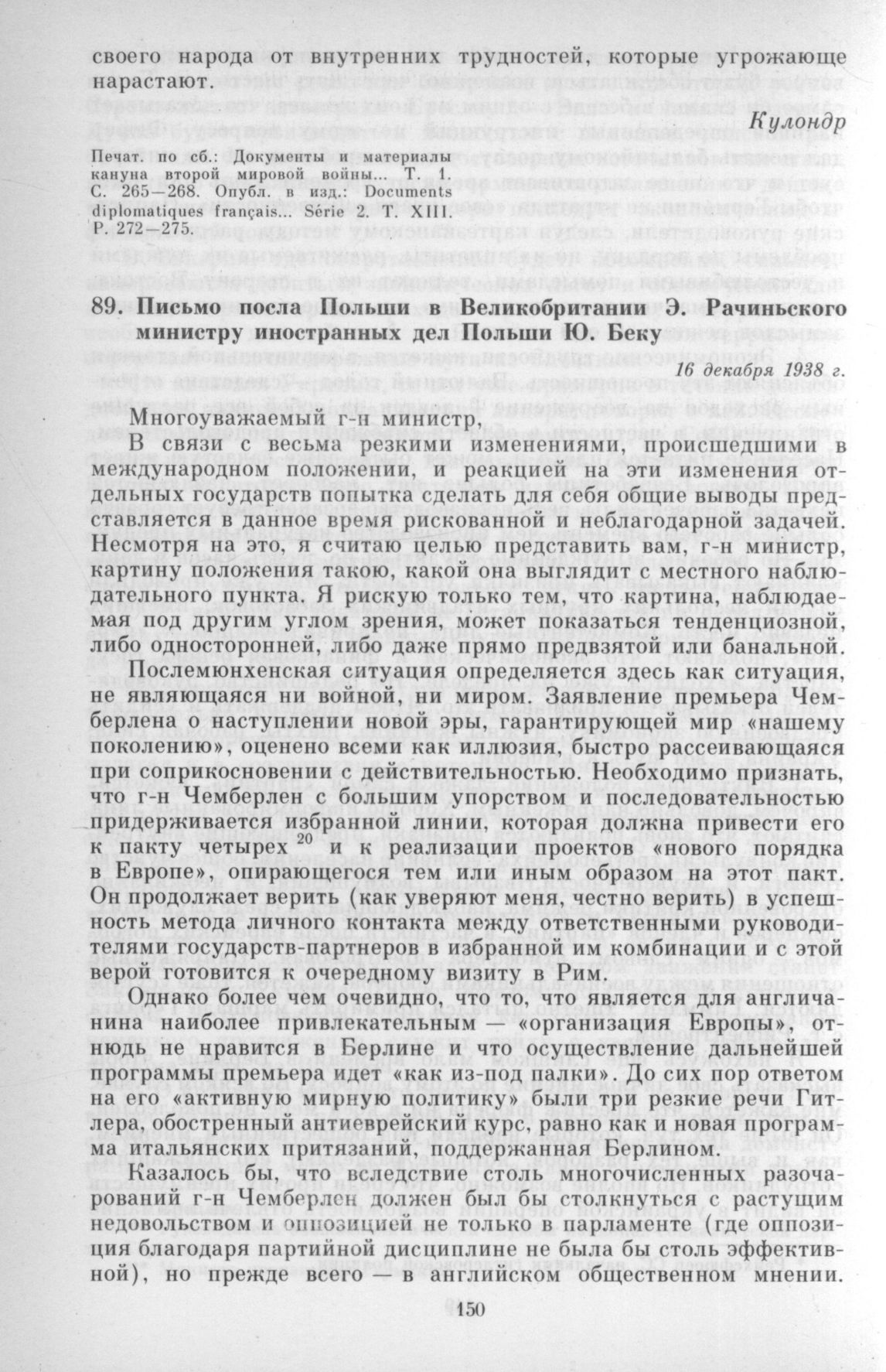 своего народа от внутренних трудностей, которые угрожающе нарастают.

Кулондр

Печат. по сб.: Документы и материалы кануна второй мировой войны... Т. 1. С. 265—268. Опубл. в изд.: Documents diplomatiques français... Série 2. T. XIII. P. 272—275.

89. Письмо посла Польши в Великобритании Э. Рачиньского министру иностранных дел Польши Ю. Беку

16 декабря 1938 г.

Многоуважаемый г-н министр,

В связи с весьма резкими изменениями, происшедшими в международном положении, и реакцией на эти изменения отдельных государств попытка сделать для себя общие выводы представляется в данное время рискованной и неблагодарной задачей. Несмотря на это, я считаю целью представить вам, г-н министр, картину положения такою, какой она выглядит с местного наблюдательного пункта. Я рискую только тем, что картина, наблюдаемая под другим углом зрения, может показаться тенденциозной, либо односторонней, либо даже прямо предвзятой или банальной.

Послемюнхенская ситуация определяется здесь как ситуация, не являющаяся ни войной, ни миром. Заявление премьера Чемберлена о наступлении новой эры, гарантирующей мир «нашему поколению», оценено всеми как иллюзия, быстро рассеивающаяся при соприкосновении с действительностью. Необходимо признать, что г-н Чемберлен с большим упорством и последовательностью придерживается избранной линии, которая должна привести его к пакту четырех $^{20}$ и к реализации проектов «нового порядка в Европе», опирающегося тем или иным образом на этот пакт. Он продолжает верить (как уверяют меня, честно верить) в успешность метода личного контакта между ответственными руководителями государств-партнеров в избранной им комбинации и с этой верой готовится к очередному визиту в Рим.

Однако более чем очевидно, что то, что является для англичанина наиболее привлекательным — «организация Европы», отнюдь не нравится в Берлине и что осуществление дальнейшей программы премьера идет «как из-под палки». До сих пор ответом на его «активную мирную политику» были три резкие речи Гитлера, обостренный антиеврейский курс, равно как и новая программа итальянских притязаний, поддержанная Берлином.

Казалось бы, что вследствие столь многочисленных разочарований г-н Чемберлен должен был бы столкнуться с растущим недовольством и оппозицией не только в парламенте (где оппозиция благодаря партийной дисциплине не была бы столь эффективной), но прежде всего — в английском общественном мнении.

150